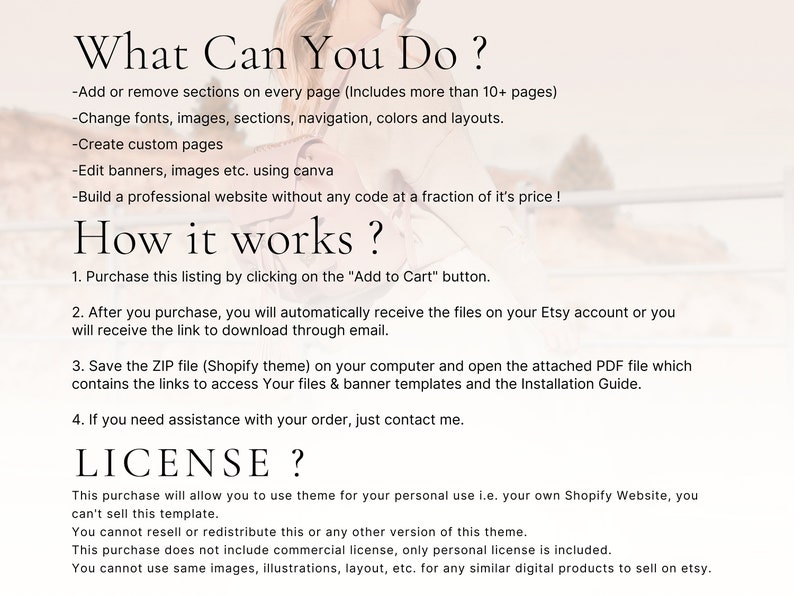 What Can You Do ?
-Add or remove sections on every page (Includes more than 10+ pages)
-Change fonts, images, sections, navigation, colors and layouts.
-Create custom pages
-Edit banners, images etc. using canva
-Build a professional website without any code at a fraction of it's price !

How it works ?
1. Purchase this listing by clicking on the "Add to Cart" button.

2. After you purchase, you will automatically receive the files on your Etsy account or you will receive the link to download through email.

3. Save the ZIP file (Shopify theme) on your computer and open the attached PDF file which contains the links to access Your files & banner templates and the Installation Guide.

4. If you need assistance with your order, just contact me.

LICENSE ?
This purchase will allow you to use theme for your personal use i.e. your own Shopify Website, you can't sell this template.
You cannot resell or redistribute this or any other version of this theme.
This purchase does not include commercial license, only personal license is included.
You cannot use same images, illustrations, layout, etc. for any similar digital products to sell on etsy.